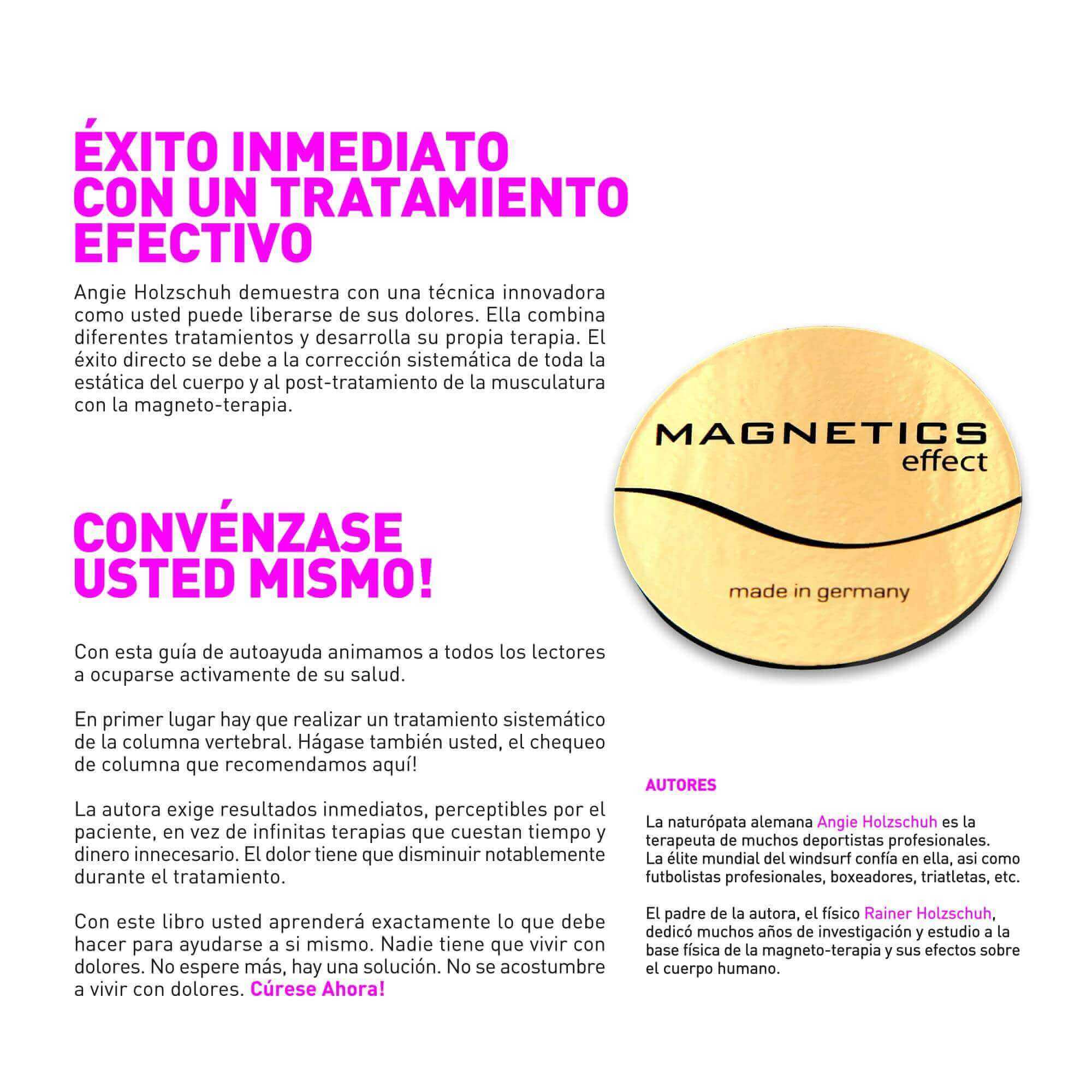 ÉXITO INMEDIATO
CON UN TRATAMIENTO
EFECTIVO

Angie Holzschuh demuestra con una técnica innovadora como usted puede liberarse de sus dolores. Ella combina diferentes tratamientos y desarrolla su propia terapia. El éxito directo se debe a la corrección sistemática de toda la estática del cuerpo y al post-tratamiento de la musculatura con la magneto-terapia.

CONVÉNZASE
USTED MISMO!

Con esta guía de autoayuda animamos a todos los lectores a ocuparse activamente de su salud.

En primer lugar hay que realizar un tratamiento sistemático de la columna vertebral. Hágase también usted, el chequeo de columna que recomendamos aquí!

La autora exige resultados inmediatos, perceptibles por el paciente, en vez de infinitas terapias que cuestan tiempo y dinero innecesario. El dolor tiene que disminuir notablemente durante el tratamiento.

Con este libro usted aprenderá exactamente lo que debe hacer para ayudarse a si mismo. Nadie tiene que vivir con dolores. No espere más, hay una solución. No se acostumbre a vivir con dolores. Cúrese Ahora!

MAGNETICS
effect

made in germany

AUTORES

La naturópata alemana Angie Holzschuh es la terapeuta de muchos deportistas profesionales. La élite mundial del windsurf confía en ella, asi como futbolistas profesionales, boxeadores, triatletas, etc.

El padre de la autora, el físico Rainer Holzschuh, dedicó muchos años de investigación y estudio a la base física de la magneto-terapia y sus efectos sobre el cuerpo humano.